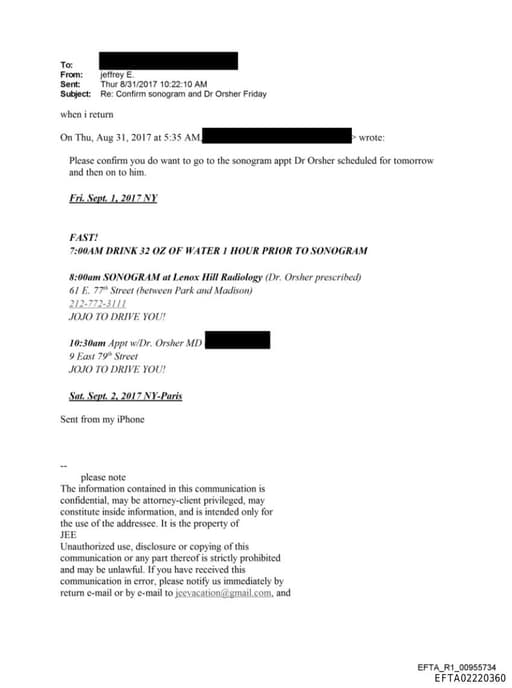 To:
From: jeffrey E.
Sent: Thur 8/31/2017 10:22:10 AM
Subject: Re: Confirm sonogram and Dr Orsher Friday

when i return

On Thu, Aug 31, 2017 at 5:35 AM, > wrote:

Please confirm you do want to go to the sonogram appt Dr Orsher scheduled for tomorrow and then on to him.

Fri. Sept. 1, 2017 NY

FAST!
7:00AM DRINK 32 OZ OF WATER 1 HOUR PRIOR TO SONOGRAM

8:00am SONOGRAM at Lenox Hill Radiology (Dr. Orsher prescribed)
61 E. 77$^{th}$ Street (between Park and Madison)
212-772-3111
JOJO TO DRIVE YOU!

10:30am Appt w/Dr. Orsher MD
9 East 79$^{th}$ Street
JOJO TO DRIVE YOU!

Sat. Sept. 2, 2017 NY-Paris

Sent from my iPhone

--
please note
The information contained in this communication is confidential, may be attorney-client privileged, may constitute inside information, and is intended only for the use of the addressee. It is the property of JEE
Unauthorized use, disclosure or copying of this communication or any part thereof is strictly prohibited and may be unlawful. If you have received this communication in error, please notify us immediately by return e-mail or by e-mail to jeevacation@gmail.com, and

EFTA_R1_00955734
EFTA02220360